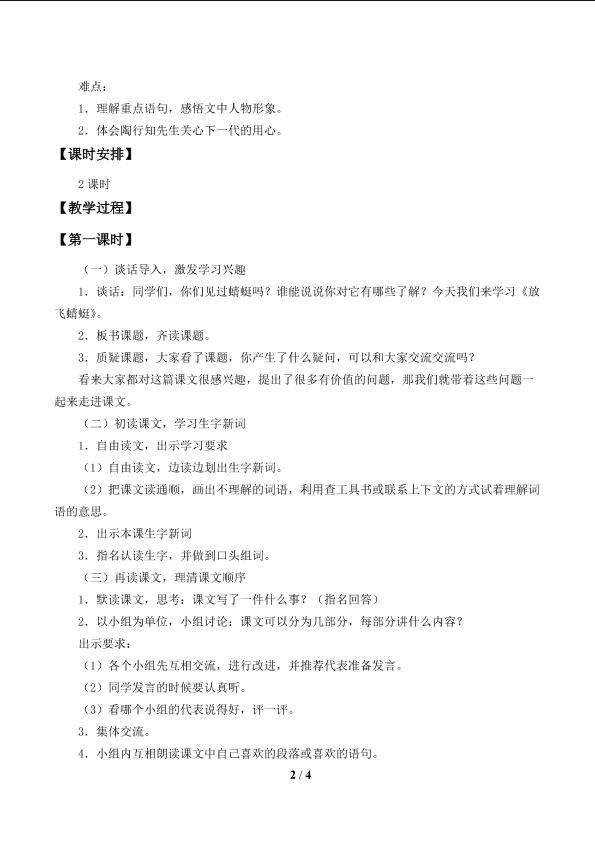 难点：

1．理解重点语句，感悟文中人物形象。

2．体会陶行知先生关心下一代的用心。

【课时安排】

2课时

【教学过程】

【第一课时】

（一）谈话导入，激发学习兴趣

1．谈话：同学们，你们见过蜻蜓吗？谁能说说你对它有哪些了解？今天我们来学习《放飞蜻蜓》。

2．板书课题，齐读课题。

3．质疑课题，大家看了课题，你产生了什么疑问，可以和大家交流交流吗？

看来大家都对这篇课文很感兴趣，提出了很多有价值的问题，那我们就带着这些问题一起来走进课文。

（二）初读课文，学习生字新词

1．自由读文，出示学习要求

（1）自由读文，边读边划出生字新词。

（2）把课文读通顺，画出不理解的词语，利用查工具书或联系上下文的方式试着理解词语的意思。

2．出示本课生字新词

3．指名认读生字，并做到口头组词。

（三）再读课文，理清课文顺序

1．默读课文，思考：课文写了一件什么事？（指名回答）

2．以小组为单位，小组讨论：课文可以分为几部分，每部分讲什么内容？

出示要求：

（1）各个小组先互相交流，进行改进，并推荐代表准备发言。

（2）同学发言的时候要认真听。

（3）看哪个小组的代表说得好，评一评。

3．集体交流。

4．小组内互相朗读课文中自己喜欢的段落或喜欢的语句。

2 / 4